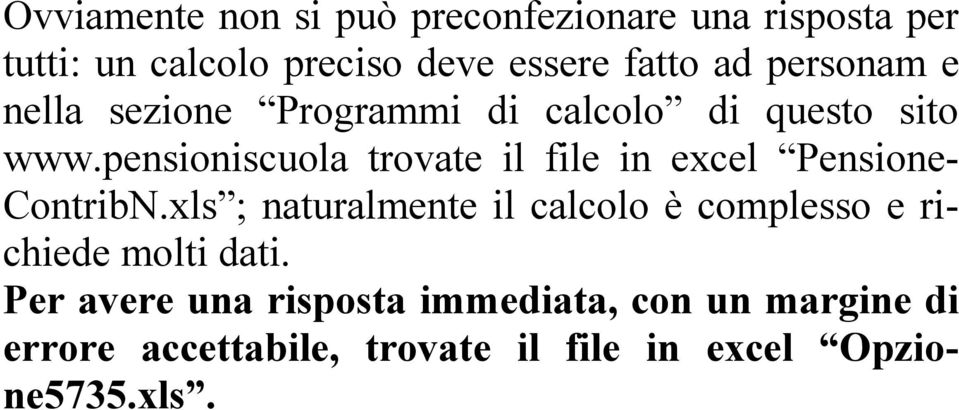 Ovviamente non si può preconfezionare una risposta per tutti: un calcolo preciso deve essere fatto ad personam e nella sezione “Programmi di calcolo” di questo sito www.pensioniscuola trovate il file in excel “Pensione-ContribN.xls”; naturalmente il calcolo è complesso e richiede molti dati.
Per avere una risposta immediata, con un margine di errore accettabile, trovate il file in excel “Opzione5735.xls”.